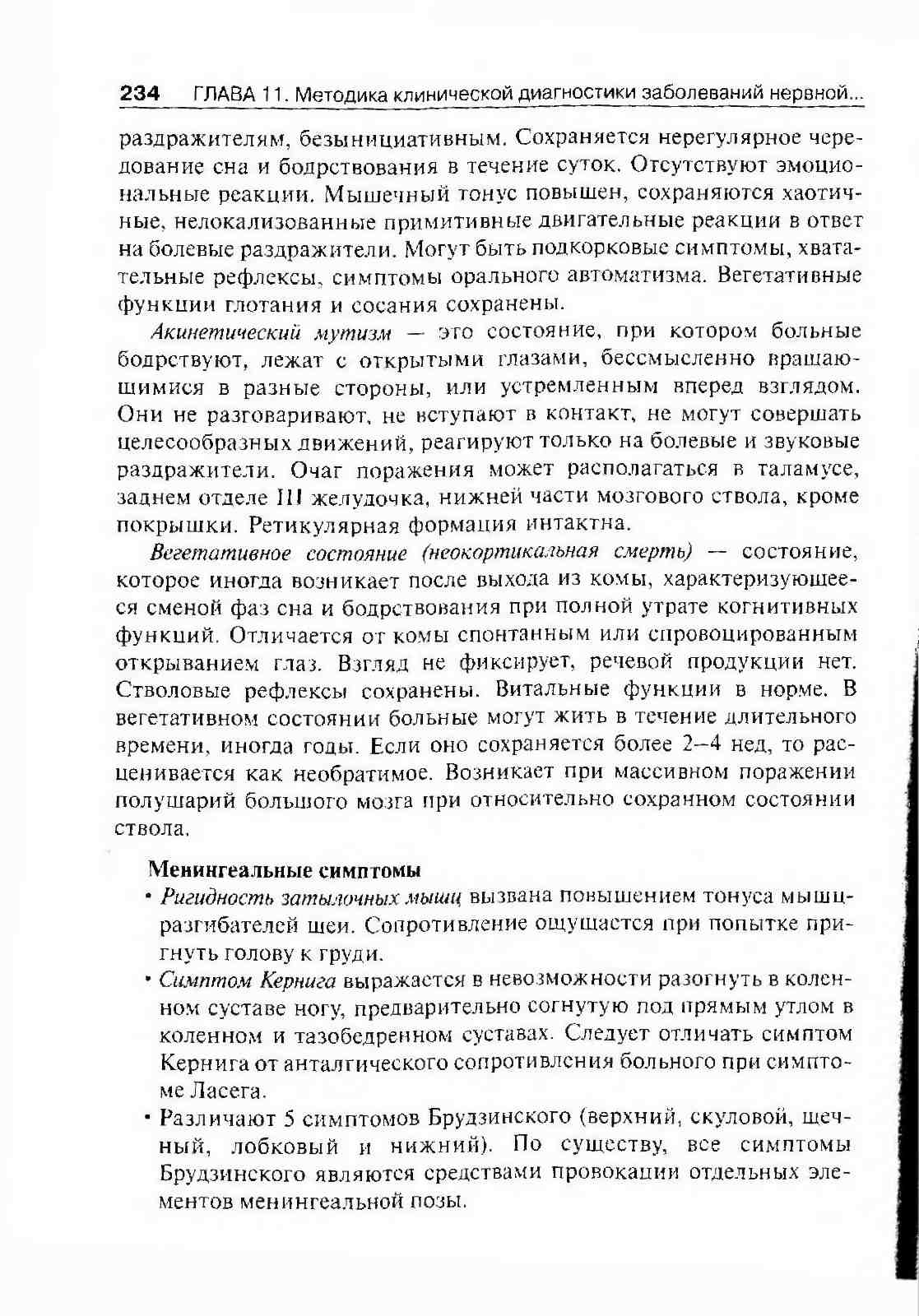 234 ГЛАВА 11. Методика клинической диагностики заболеваний нервной...

раздражителям, безынициативным. Сохраняется нерегулярное чередование сна и бодрствования в течение суток. Отсутствуют эмоциональные реакции. Мышечный тонус повышен, сохраняются хаотичные, нелокализованные примитивные двигательные реакции в ответ на болевые раздражители. Могут быть подкорковые симптомы, хватательные рефлексы, симптомы орального автоматизма. Вегетативные функции глотания и сосания сохранены.

Акинетический мутизм — это состояние, при котором больные бодрствуют, лежат с открытыми глазами, бессмысленно вращающимися в разные стороны, или устремленным вперед взглядом. Они не разговаривают, не вступают в контакт, не могут совершать целесообразных движений, реагируют только на болевые и звуковые раздражители. Очаг поражения может располагаться в таламусе, заднем отделе III желудочка, нижней части мозгового ствола, кроме покрышки. Ретикулярная формация интактна.

Вегетативное состояние (неокортикальная смерть) — состояние, которое иногда возникает после выхода из комы, характеризующееся сменой фаз сна и бодрствования при полной утрате когнитивных функций. Отличается от комы спонтанным или спровоцированным открыванием глаз. Взгляд не фиксирует, речевой продукции нет. Стволовые рефлексы сохранены. Витальные функции в норме. В вегетативном состоянии больные могут жить в течение длительного времени, иногда годы. Если оно сохраняется более 2–4 нед, то расценивается как необратимое. Возникает при массивном поражении полушарий большого мозга при относительно сохранном состоянии ствола.

Менингеальные симптомы

• Ригидность затылочных мышц вызвана повышением тонуса мышц-разгибателей шеи. Сопротивление ощущается при попытке пригнуть голову к груди.

• Симптом Кернига выражается в невозможности разогнуть в коленном суставе ногу, предварительно согнутую под прямым углом в коленном и тазобедренном суставах. Следует отличать симптом Кернига от анталгического сопротивления больного при симптоме Ласега.

• Различают 5 симптомов Брудзинского (верхний, скуловой, щечный, лобковый и нижний). По существу, все симптомы Брудзинского являются средствами провокации отдельных элементов менингеальной позы.